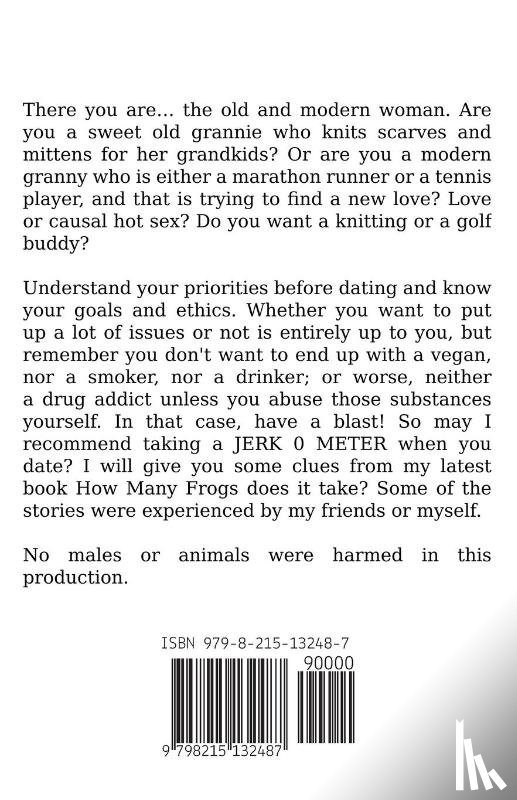 There you are... the old and modern woman. Are you a sweet old grannie who knits scarves and mittens for her grandkids? Or are you a modern granny who is either a marathon runner or a tennis player, and that is trying to find a new love? Love or causal hot sex? Do you want a knitting or a golf buddy?

Understand your priorities before dating and know your goals and ethics. Whether you want to put up a lot of issues or not is entirely up to you, but remember you don't want to end up with a vegan, nor a smoker, nor a drinker; or worse, neither a drug addict unless you abuse those substances yourself. In that case, have a blast! So may I recommend taking a JERK 0 METER when you date? I will give you some clues from my latest book How Many Frogs does it take? Some of the stories were experienced by my friends or myself.

No males or animals were harmed in this production.

ISBN 979-8-215-13248-7

90000

9 798215 132487